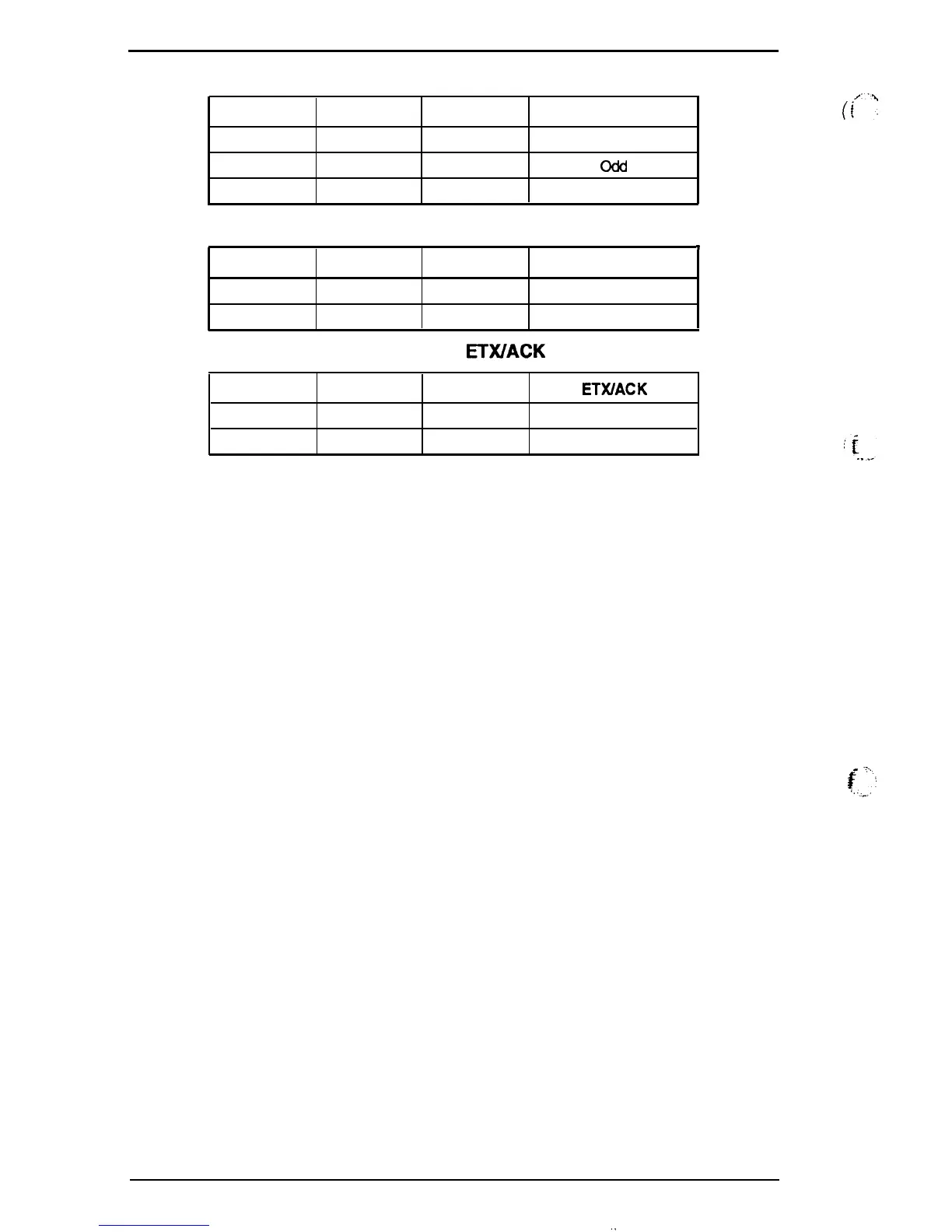 |  |  |  |  |
|---|---|---|---|
|  |  |  |  |
|  |  |  | Odd |
|  |  |  |  |

|  |  |  |  |
|---|---|---|---|
|  |  |  |  |
|  |  |  |  |

ETX/ACK

|  |  |  | ETX/ACK |
|---|---|---|---|
|  |  |  |  |
|  |  |  |  |